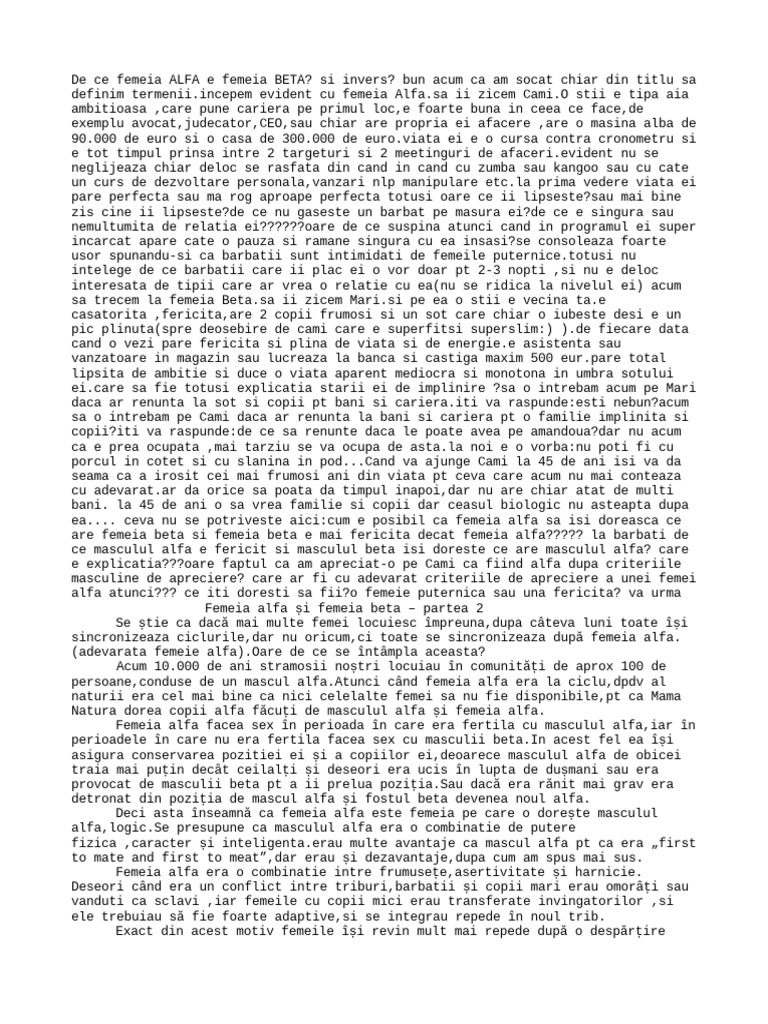 De ce femeia ALFA e femeia BETA? si invers? bun acum ca am socat chiar din titlu sa definim termenii.incepem evident cu femeia Alfa.sa ii zicem Cami.O stii e tipa aia ambitioasa ,care pune cariera pe primul loc,e foarte buna in ceea ce face,de exemplu avocat,judecator,CEO,sau chiar are propria ei afacere ,are o masina alba de 90.000 de euro si o casa de 300.000 de euro.viata ei e o cursa contra cronometru si e tot timpul prinsa intre 2 targeturi si 2 meetinguri de afaceri.evident nu se neglijeaza chiar deloc se rasfata din cand in cand cu zumba sau kangoo sau cu cate un curs de dezvoltare personala,vanzari nlp manipulare etc.la prima vedere viata ei pare perfecta sau ma rog aproape perfecta totusi oare ce ii lipseste?sau mai bine zis cine ii lipseste?de ce nu gaseste un barbat pe masura ei?de ce e singura sau nemultumita de relatia ei??????oare de ce suspina atunci cand in programul ei super incarcat apare cate o pauza si ramane singura cu ea insasi?se consoleaza foarte usor spunandu-si ca barbatii sunt intimidati de femeile puternice.totusi nu intelege de ce barbatii care ii plac ei o vor doar pt 2-3 nopti ,si nu e deloc interesata de tipii care ar vrea o relatie cu ea(nu se ridica la nivelul ei) acum sa trecem la femeia Beta.sa ii zicem Mari.si pe ea o stii e vecina ta.e casatorita ,fericita,are 2 copii frumosi si un sot care chiar o iubeste desi e un pic plinuta(spre deosebire de cami care e superfitsi superslim:) ).de fiecare data cand o vezi pare fericita si plina de viata si de energie.e asistenta sau vanzatoare in magazin sau lucreaza la banca si castiga maxim 500 eur.pare total lipsita de ambitie si duce o viata aparent mediocra si monotona in umbra sotului ei.care sa fie totusi explicatia starii ei de implinire ?sa o intrebam acum pe Mari daca ar renunta la sot si copii pt bani si cariera.iti va raspunde:esti nebun?acum sa o intrebam pe Cami daca ar renunta la bani si cariera pt o familie implinita si copii?iti va raspunde:de ce sa renunte daca le poate avea pe amandoua?dar nu acum ca e prea ocupata ,mai tarziu se va ocupa de asta.la noi e o vorba:nu poti fi cu porcul in cotet si cu slanina in pod...Cand va ajunge Cami la 45 de ani isi va da seama ca a irosit cei mai frumosi ani din viata pt ceva care acum nu mai conteaza cu adevarat.ar da orice sa poata da timpul inapoi,dar nu are chiar atat de multi bani. la 45 de ani o sa vrea familie si copii dar ceasul biologic nu asteapta dupa ea.... ceva nu se potriveste aici:cum e posibil ca femeia alfa sa isi doreasca ce are femeia beta si femeia beta e mai fericita decat femeia alfa????? la barbati de ce masculul alfa e fericit si masculul beta isi doreste ce are masculul alfa? care e explicatia???oare faptul ca am apreciat-o pe Cami ca fiind alfa dupa criteriile masculine de apreciere? care ar fi cu adevarat criteriile de apreciere a unei femei alfa atunci??? ce iti doresti sa fii?o femeie puternica sau una fericita? va urma

Femeia alfa și femeia beta – partea 2

Se știe ca dacă mai multe femei locuiesc împreuna,dupa câteva luni toate își sincronizeaza ciclurile,dar nu oricum,ci toate se sincronizeaza după femeia alfa.(adevarata femeie alfa).Oare de ce se întâmpla aceasta?

Acum 10.000 de ani stramosii noștri locuiau în comunități de aprox 100 de persoane,conduse de un mascul alfa.Atunci când femeia alfa era la ciclu,dpdv al naturii era cel mai bine ca nici celelalte femei sa nu fie disponibile,pt ca Mama Natura dorea copii alfa făcuți de masculul alfa și femeia alfa.

Femeia alfa facea sex în perioada în care era fertila cu masculul alfa,iar în perioadele în care nu era fertila facea sex cu masculii beta.In acest fel ea își asigura conservarea pozitiei ei și a copiilor ei,deoarece masculul alfa de obicei traia mai puțin decât ceilalți și deseori era ucis în lupta de dușmani sau era provocat de masculii beta pt a ii prelua poziția.Sau dacă era rănit mai grav era detronat din poziția de mascul alfa și fostul beta devenea noul alfa.

Deci asta înseamnă ca femeia alfa este femeia pe care o dorește masculul alfa,logic.Se presupune ca masculul alfa era o combinatie de putere fizica ,caracter și inteligenta.erau multe avantaje ca mascul alfa pt ca era „first to mate and first to meat”,dar erau și dezavantaje,dupa cum am spus mai sus.

Femeia alfa era o combinatie intre frumusețe,asertivitate și harnicie. Deseori când era un conflict intre triburi,barbatii și copii mari erau omorâți sau vanduti ca sclavi ,iar femeile cu copii mici erau transferate invingatorilor ,si ele trebuiau să fie foarte adaptive,si se integrau repede în noul trib.

Exact din acest motiv femeile își revin mult mai repede după o despărțire